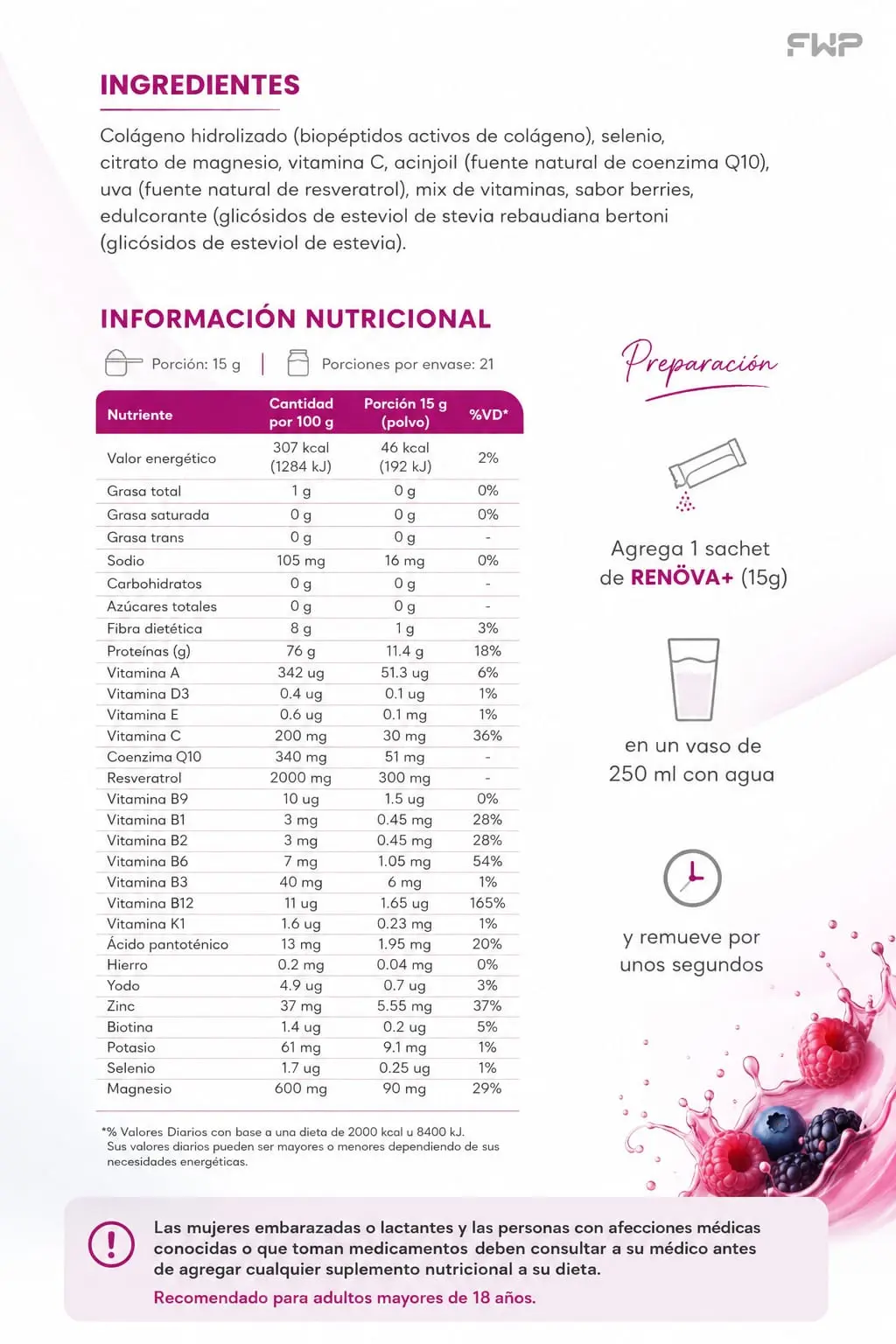 FWP

INGREDIENTES

Colágeno hidrolizado (biopéptidos activos de colágeno), selenio, citrato de magnesio, vitamina C, acinjoil (fuente natural de coenzima Q10), uva (fuente natural de resveratrol), mix de vitaminas, sabor berries, edulcorante (glicósidos de esteviol de stevia rebaudiana bertoni (glicósidos de esteviol de estevia).

INFORMACIÓN NUTRICIONAL

Porción: 15 g | Porciones por envase: 21

| Nutriente | Cantidad por 100 g | Porción 15 g (polvo) | %VD* |
|---|---|---|---|
| Valor energético | 307 kcal (1284 kJ) | 46 kcal (192 kJ) | 2% |
| Grasa total | 1 g | 0 g | 0% |
| Grasa saturada | 0 g | 0 g | 0% |
| Grasa trans | 0 g | 0 g | - |
| Sodio | 105 mg | 16 mg | 0% |
| Carbohidratos | 0 g | 0 g | - |
| Azúcares totales | 0 g | 0 g | - |
| Fibra dietética | 8 g | 1 g | 3% |
| Proteínas (g) | 76 g | 11.4 g | 18% |
| Vitamina A | 342 ug | 51.3 ug | 6% |
| Vitamina D3 | 0.4 ug | 0.1 ug | 1% |
| Vitamina E | 0.6 ug | 0.1 mg | 1% |
| Vitamina C | 200 mg | 30 mg | 36% |
| Coenzima Q10 | 340 mg | 51 mg | - |
| Resveratrol | 2000 mg | 300 mg | - |
| Vitamina B9 | 10 ug | 1.5 ug | 0% |
| Vitamina B1 | 3 mg | 0.45 mg | 28% |
| Vitamina B2 | 3 mg | 0.45 mg | 28% |
| Vitamina B6 | 7 mg | 1.05 mg | 54% |
| Vitamina B3 | 40 mg | 6 mg | 1% |
| Vitamina B12 | 11 ug | 1.65 ug | 165% |
| Vitamina K1 | 1.6 ug | 0.23 mg | 1% |
| Ácido pantoténico | 13 mg | 1.95 mg | 20% |
| Hierro | 0.2 mg | 0.04 mg | 0% |
| Yodo | 4.9 ug | 0.7 ug | 3% |
| Zinc | 37 mg | 5.55 mg | 37% |
| Biotina | 1.4 ug | 0.2 ug | 5% |
| Potasio | 61 mg | 9.1 mg | 1% |
| Selenio | 1.7 ug | 0.25 ug | 1% |
| Magnesio | 600 mg | 90 mg | 29% |

*% Valores Diarios con base a una dieta de 2000 kcal u 8400 kJ. Sus valores diarios pueden ser mayores o menores dependiendo de sus necesidades energéticas.

Preparación

Agrega 1 sachet de RENÖVA+ (15g)

en un vaso de 250 ml con agua

y remueve por unos segundos

Las mujeres embarazadas o lactantes y las personas con afecciones médicas conocidas o que toman medicamentos deben consultar a su médico antes de agregar cualquier suplemento nutricional a su dieta.

Recomendado para adultos mayores de 18 años.